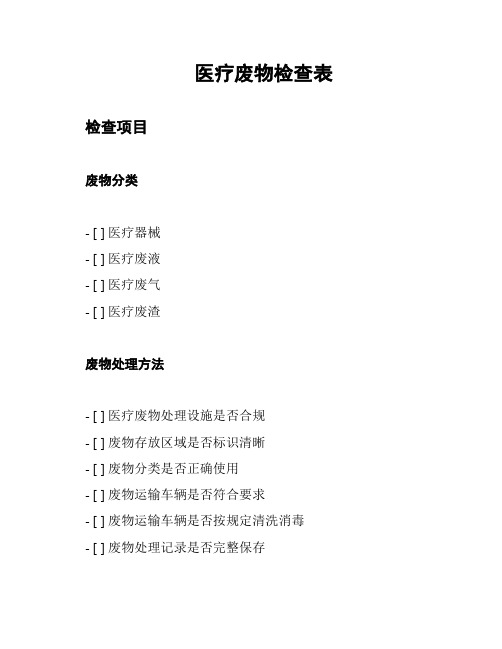 医疗废物检查表

检查项目

废物分类

- [ ] 医疗器械
- [ ] 医疗废液
- [ ] 医疗废气
- [ ] 医疗废渣

废物处理方法

- [ ] 医疗废物处理设施是否合规
- [ ] 废物存放区域是否标识清晰
- [ ] 废物分类是否正确使用
- [ ] 废物运输车辆是否符合要求
- [ ] 废物运输车辆是否按规定清洗消毒
- [ ] 废物处理记录是否完整保存